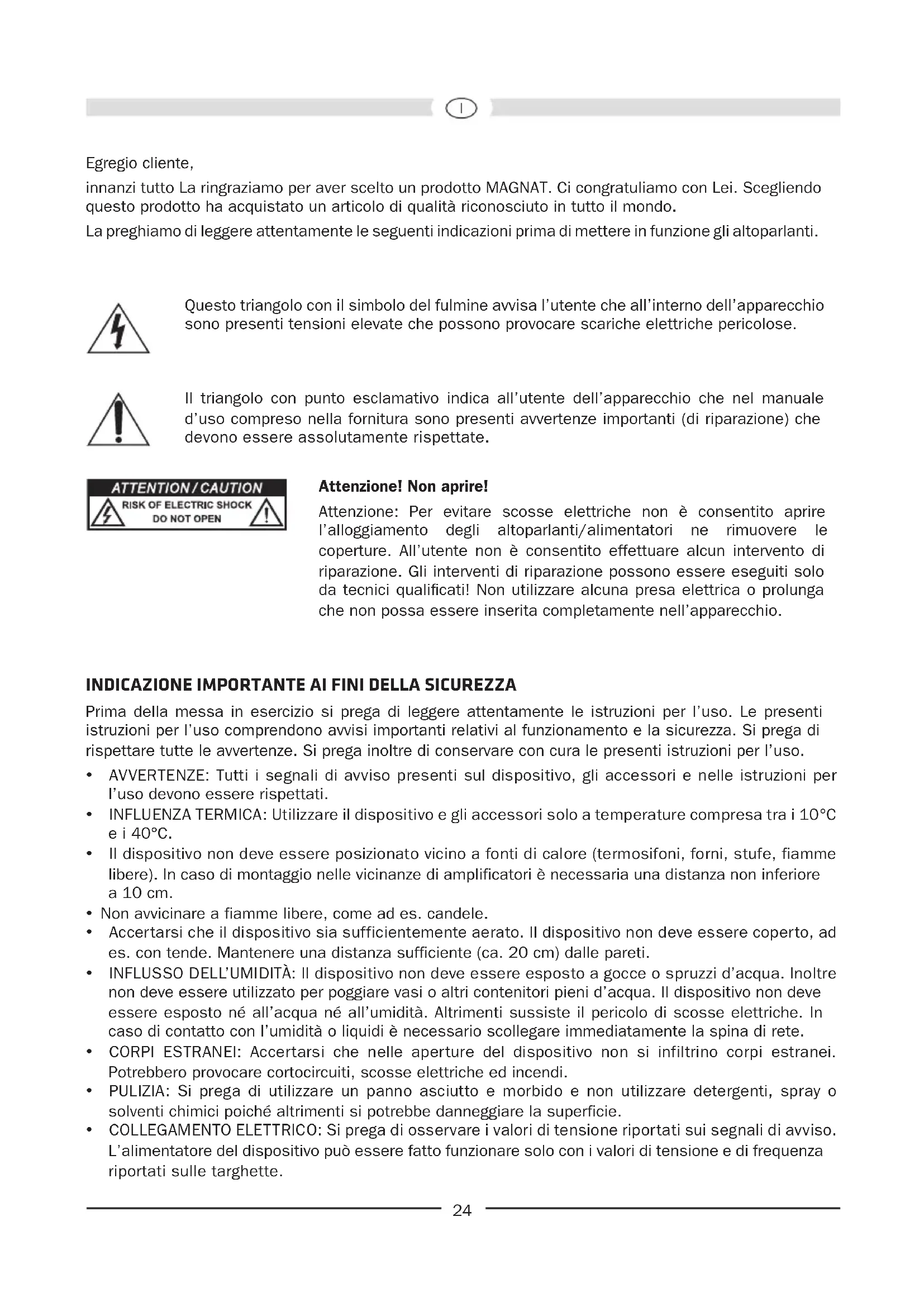 I

Egregio cliente,

innanzi tutto La ringraziamo per aver scelto un prodotto MAGNAT. Ci congratuliamo con Lei. Scegliendo questo prodotto ha acquistato un articolo di qualità riconosciuto in tutto il mondo.

La preghiamo di leggere attentamente le seguenti indicazioni prima di mettere in funzione gli altoparlanti.

Questo triangolo con il simbolo del fulmine avvisa l'utente che all'interno dell'apparecchio sono presenti tensioni elevate che possono provocare scariche elettriche pericolose.

Il triangolo con punto esclamativo indica all'utente dell'apparecchio che nel manuale d'uso compreso nella fornitura sono presenti avvertenze importanti (di riparazione) che devono essere assolutamente rispettate.

ATTENTION / CAUTION
RISK OF ELECTRIC SHOCK
DO NOT OPEN

Attenzione! Non aprire!

Attenzione: Per evitare scosse elettriche non è consentito aprire l'alloggiamento degli altoparlanti/alimentatori ne rimuovere le coperture. All'utente non è consentito effettuare alcun intervento di riparazione. Gli interventi di riparazione possono essere eseguiti solo da tecnici qualificati! Non utilizzare alcuna presa elettrica o prolunga che non possa essere inserita completamente nell'apparecchio.

INDICAZIONE IMPORTANTE AI FINI DELLA SICUREZZA

Prima della messa in esercizio si prega di leggere attentamente le istruzioni per l'uso. Le presenti istruzioni per l'uso comprendono avvisi importanti relativi al funzionamento e la sicurezza. Si prega di rispettare tutte le avvertenze. Si prega inoltre di conservare con cura le presenti istruzioni per l'uso.

• AVVERTENZE: Tutti i segnali di avviso presenti sul dispositivo, gli accessori e nelle istruzioni per l'uso devono essere rispettati.
• INFLUENZA TERMICA: Utilizzare il dispositivo e gli accessori solo a temperature compresa tra i 10°C e i 40°C.
• Il dispositivo non deve essere posizionato vicino a fonti di calore (termosifoni, forni, stufe, fiamme libere). In caso di montaggio nelle vicinanze di amplificatori è necessaria una distanza non inferiore a 10 cm.
• Non avvicinare a fiamme libere, come ad es. candele.
• Accertarsi che il dispositivo sia sufficientemente aerato. Il dispositivo non deve essere coperto, ad es. con tende. Mantenere una distanza sufficiente (ca. 20 cm) dalle pareti.
• INFLUSSO DELL'UMIDITÀ: Il dispositivo non deve essere esposto a gocce o spruzzi d'acqua. Inoltre non deve essere utilizzato per poggiare vasi o altri contenitori pieni d'acqua. Il dispositivo non deve essere esposto né all'acqua né all'umidità. Altrimenti sussiste il pericolo di scosse elettriche. In caso di contatto con l'umidità o liquidi è necessario scollegare immediatamente la spina di rete.
• CORPI ESTRANEI: Accertarsi che nelle aperture del dispositivo non si infiltrino corpi estranei. Potrebbero provocare cortocircuiti, scosse elettriche ed incendi.
• PULIZIA: Si prega di utilizzare un panno asciutto e morbido e non utilizzare detergenti, spray o solventi chimici poiché altrimenti si potrebbe danneggiare la superficie.
• COLLEGAMENTO ELETTRICO: Si prega di osservare i valori di tensione riportati sui segnali di avviso. L'alimentatore del dispositivo può essere fatto funzionare solo con i valori di tensione e di frequenza riportati sulle targhette.

24